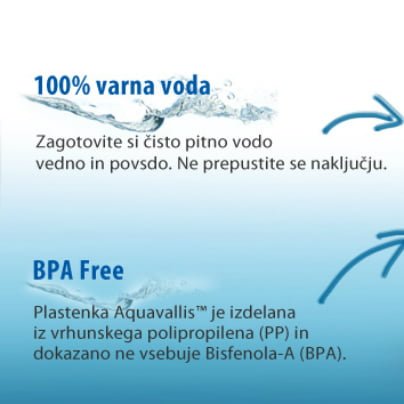 100% varna voda

Zagotovite si čisto pitno vodo vedno in povsdo. Ne prepustite se naključju.

BPA Free

Plastenka Aquavallis™ je izdelana iz vrhunskega polipropilena (PP) in dokazano ne vsebuje Bisfenola-A (BPA).